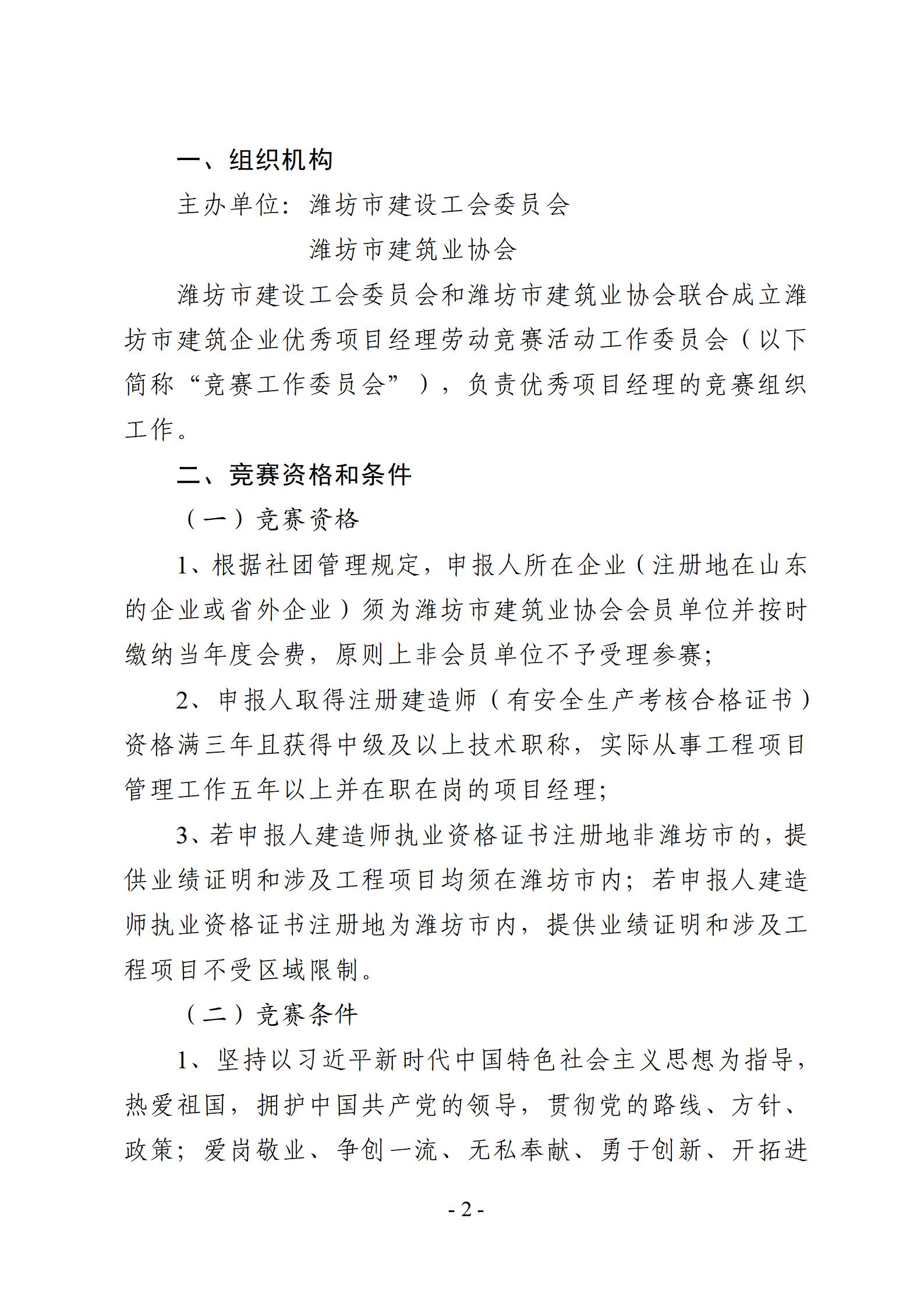 一、组织机构

主办单位：潍坊市建设工会委员会

潍坊市建筑业协会

潍坊市建设工会委员会和潍坊市建筑业协会联合成立潍坊市建筑企业优秀项目经理劳动竞赛活动工作委员会（以下简称“竞赛工作委员会”），负责优秀项目经理的竞赛组织工作。

二、竞赛资格和条件

（一）竞赛资格

1、根据社团管理规定，申报人所在企业（注册地在山东的企业或省外企业）须为潍坊市建筑业协会会员单位并按时缴纳当年度会费，原则上非会员单位不予受理参赛；

2、申报人取得注册建造师（有安全生产考核合格证书）资格满三年且获得中级及以上技术职称，实际从事工程项目管理工作五年以上并在职在岗的项目经理；

3、若申报人建造师执业资格证书注册地非潍坊市的，提供业绩证明和涉及工程项目均须在潍坊市内；若申报人建造师执业资格证书注册地为潍坊市内，提供业绩证明和涉及工程项目不受区域限制。

（二）竞赛条件

1、坚持以习近平新时代中国特色社会主义思想为指导，热爱祖国，拥护中国共产党的领导，贯彻党的路线、方针、政策；爱岗敬业、争创一流、无私奉献、勇于创新、开拓进

- 2 -